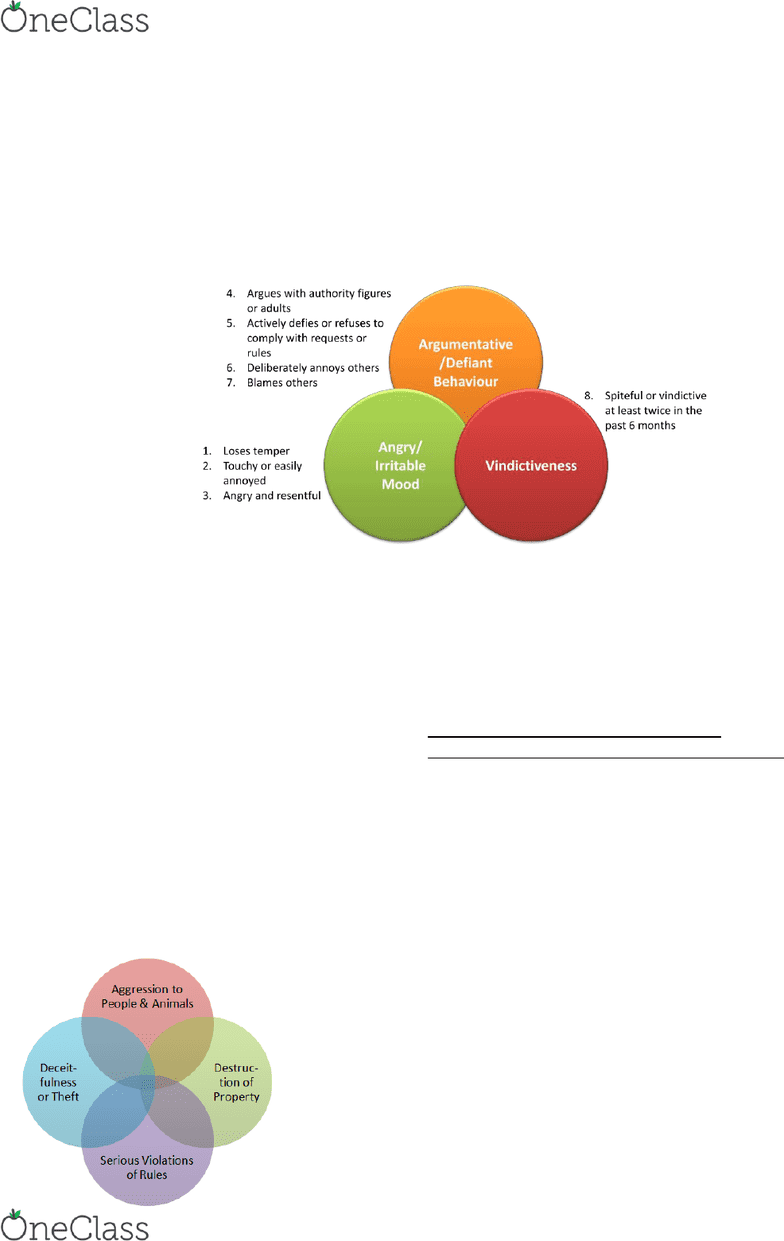 OneClass

4. Argues with authority figures or adults
5. Actively defies or refuses to comply with requests or rules
6. Deliberately annoys others
7. Blames others

Argumentative /Defiant Behaviour

8. Spiteful or vindictive at least twice in the past 6 months

1. Loses temper
2. Touchy or easily annoyed
3. Angry and resentful

Angry/ Irritable Mood

Vindictiveness

Aggression to People & Animals

Deceitfulness or Theft

Destruction of Property

Serious Violations of Rules

OneClass